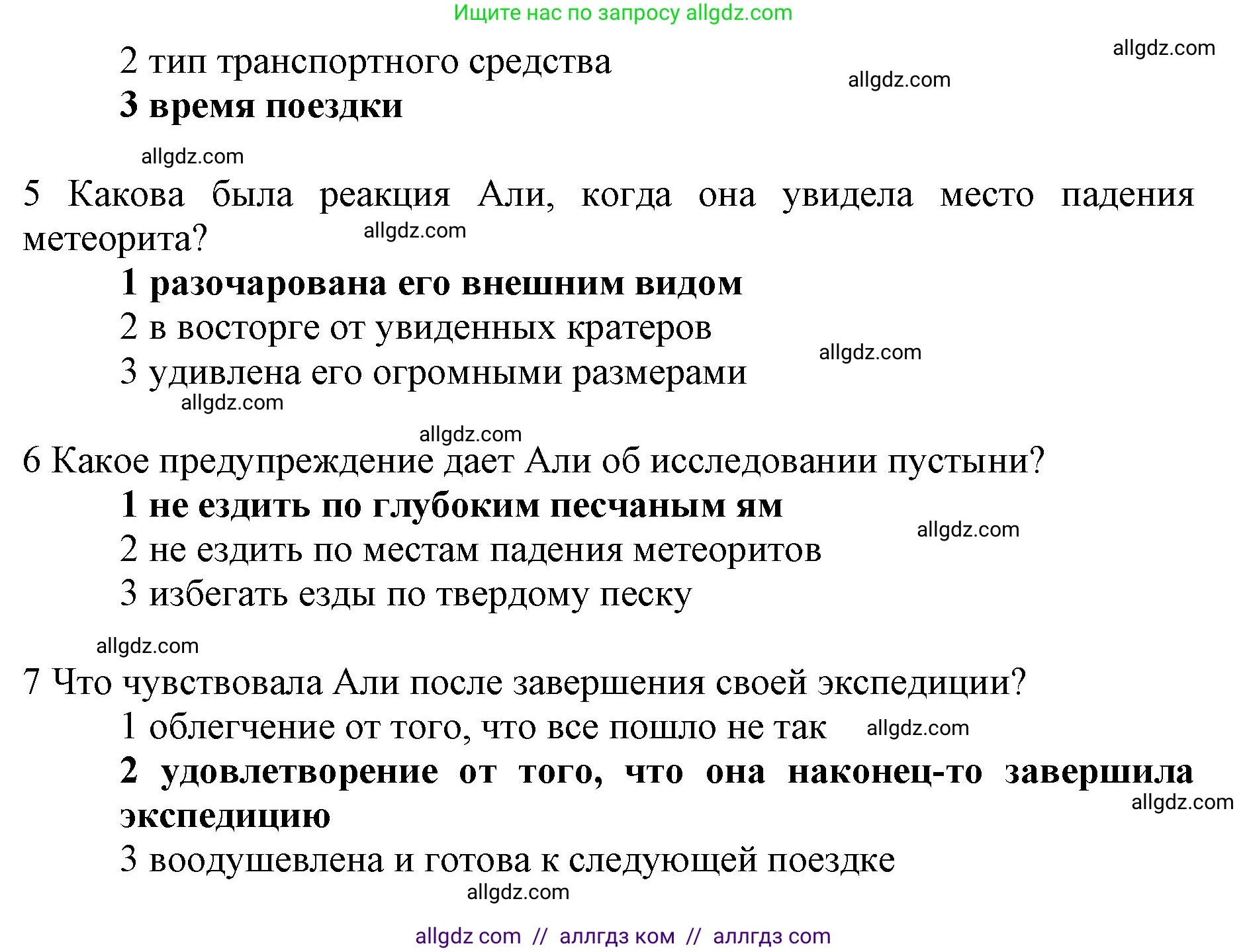 Ищите нас по запросу allgdz.com

allgdz.com

2 тип транспортного средства

allgdz.com

3 время поездки

allgdz.com

5 Какова была реакция Али, когда она увидела место падения метеорита?

allgdz.com

1 разочарована его внешним видом

2 в восторге от увиденных кратеров

allgdz.com

3 удивлена его огромными размерами

allgdz.com

allgdz.com

6 Какое предупреждение дает Али об исследовании пустыни?

1 не ездить по глубоким песчаным ям

allgdz.com

2 не ездить по местам падения метеоритов

3 избегать езды по твердому песку

allgdz.com

7 Что чувствовала Али после завершения своей экспедиции?

1 облегчение от того, что все пошло не так

allgdz.com

2 удовлетворение от того, что она наконец-то завершила экспедицию

allgdz.com

3 воодушевлена и готова к следующей поездке

allgdz.com

allgdz com // аллгдз ком // аллгдз com